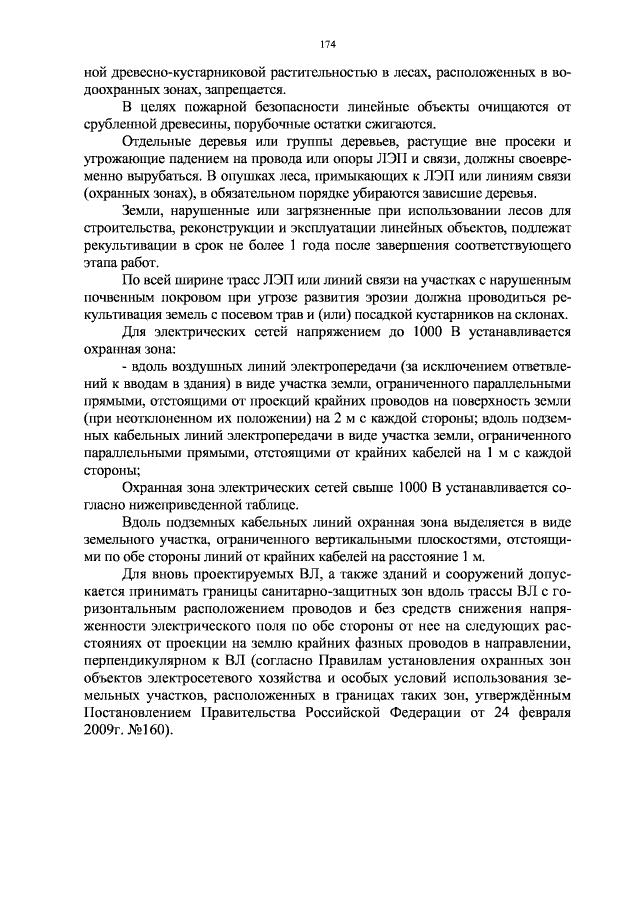 174

ной древесно-кустарниковой растительностью в лесах, расположенных в водоохранных зонах, запрещается.

В целях пожарной безопасности линейные объекты очищаются от срубленной древесины, порубочные остатки сжигаются.

Отдельные деревья или группы деревьев, растущие вне просеки и угрожающие падением на провода или опоры ЛЭП и связи, должны своевременно вырубаться. В опушках леса, примыкающих к ЛЭП или линиям связи (охранных зонах), в обязательном порядке убираются зависшие деревья.

Земли, нарушенные или загрязненные при использовании лесов для строительства, реконструкции и эксплуатации линейных объектов, подлежат рекультивации в срок не более 1 года после завершения соответствующего этапа работ.

По всей ширине трасс ЛЭП или линий связи на участках с нарушенным почвенным покровом при угрозе развития эрозии должна проводиться рекультивация земель с посевом трав и (или) посадкой кустарников на склонах.

Для электрических сетей напряжением до 1000 В устанавливается охранная зона:

- вдоль воздушных линий электропередачи (за исключением ответвлений к вводам в здания) в виде участка земли, ограниченного параллельными прямыми, отстоящими от проекций крайних проводов на поверхность земли (при неотклоненном их положении) на 2 м с каждой стороны; вдоль подземных кабельных линий электропередачи в виде участка земли, ограниченного параллельными прямыми, отстоящими от крайних кабелей на 1 м с каждой стороны;

Охранная зона электрических сетей свыше 1000 В устанавливается согласно нижеприведенной таблице.

Вдоль подземных кабельных линий охранная зона выделяется в виде земельного участка, ограниченного вертикальными плоскостями, отстоящими по обе стороны линий от крайних кабелей на расстояние 1 м.

Для вновь проектируемых ВЛ, а также зданий и сооружений допускается принимать границы санитарно-защитных зон вдоль трассы ВЛ с горизонтальным расположением проводов и без средств снижения напряженности электрического поля по обе стороны от нее на следующих расстояниях от проекции на землю крайних фазных проводов в направлении, перпендикулярном к ВЛ (согласно Правилам установления охранных зон объектов электросетевого хозяйства и особых условий использования земельных участков, расположенных в границах таких зон, утверждённым Постановлением Правительства Российской Федерации от 24 февраля 2009г. №160).